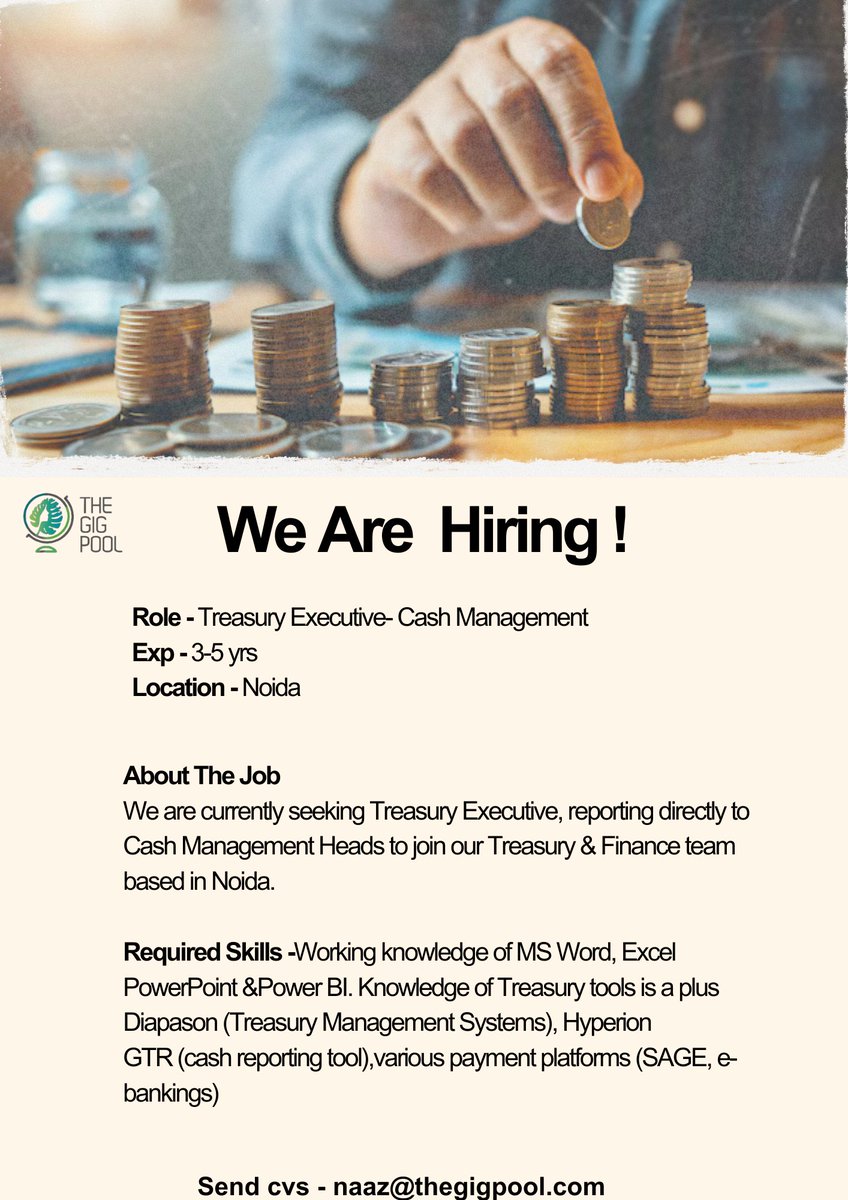 THE GIG POOL

We Are Hiring !

Role - Treasury Executive- Cash Management
Exp - 3-5 yrs
Location - Noida

About The Job
We are currently seeking Treasury Executive, reporting directly to Cash Management Heads to join our Treasury & Finance team based in Noida.

Required Skills -Working knowledge of MS Word, Excel PowerPoint &Power BI. Knowledge of Treasury tools is a plus Diapason (Treasury Management Systems), Hyperion GTR (cash reporting tool),various payment platforms (SAGE, e-bankings)

Send cvs - naaz@thegigpool.com